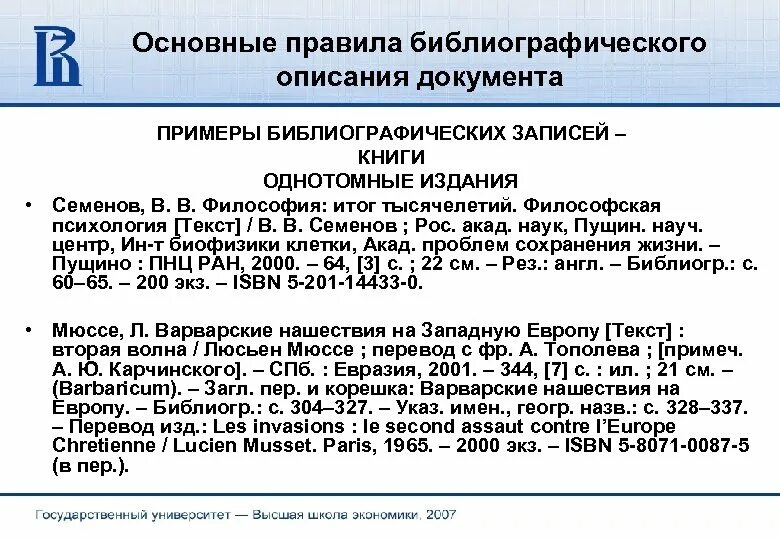 Основные правила библиографического описания документа

ПРИМЕРЫ БИБЛИОГРАФИЧЕСКИХ ЗАПИСЕЙ – КНИГИ
ОДНОТОМНЫЕ ИЗДАНИЯ

• Семенов, В. В. Философия: итог тысячелетий. Философская психология [Текст] / В. В. Семенов ; Рос. акад. наук, Пущин. науч. центр, Ин-т биофизики клетки, Акад. проблем сохранения жизни. – Пущино : ПНЦ РАН, 2000. – 64, [3] с. ; 22 см. – Рез.: англ. – Библиогр.: с. 60–65. – 200 экз. – ISBN 5-201-14433-0.

• Мюссе, Л. Варварские нашествия на Западную Европу [Текст] : вторая волна / Люсьен Мюссе ; перевод с фр. А. Тополева ; [примеч. А. Ю. Карчинского]. – СПб. : Евразия, 2001. – 344, [7] с. : ил. ; 21 см. – (Barbaricum). – Загл. пер. и корешка: Варварские нашествия на Европу. – Библиогр.: с. 304–327. – Указ. имен., геогр. назв.: с. 328–337. – Перевод изд.: Les invasions : le second assaut contre l'Europe Chretienne / Lucien Musset. Paris, 1965. – 2000 экз. – ISBN 5-8071-0087-5 (в пер.).

Государственный университет — Высшая школа экономики, 2007